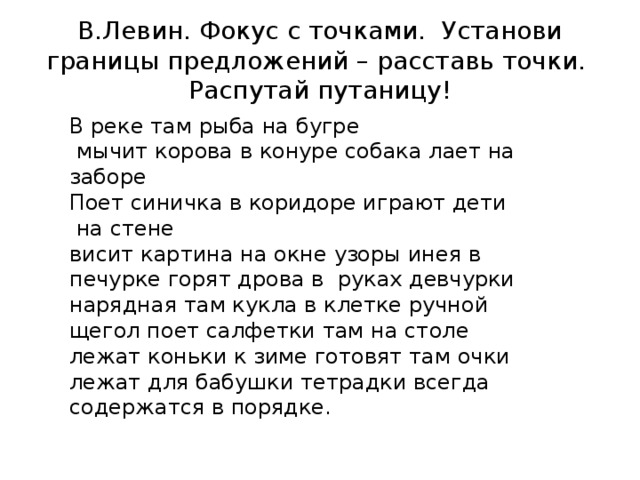 В.Левин. Фокус с точками. Установи границы предложений – расставь точки. Распутай путаницу!

В реке там рыба на бугре
мычит корова в конуре собака лает на заборе
Поет синичка в коридоре играют дети
на стене
висит картина на окне узоры инея в печурке горят дрова в руках девчурки нарядная там кукла в клетке ручной щегол поет салфетки там на столе лежат коньки к зиме готовят там очки лежат для бабушки тетрадки всегда содержатся в порядке.